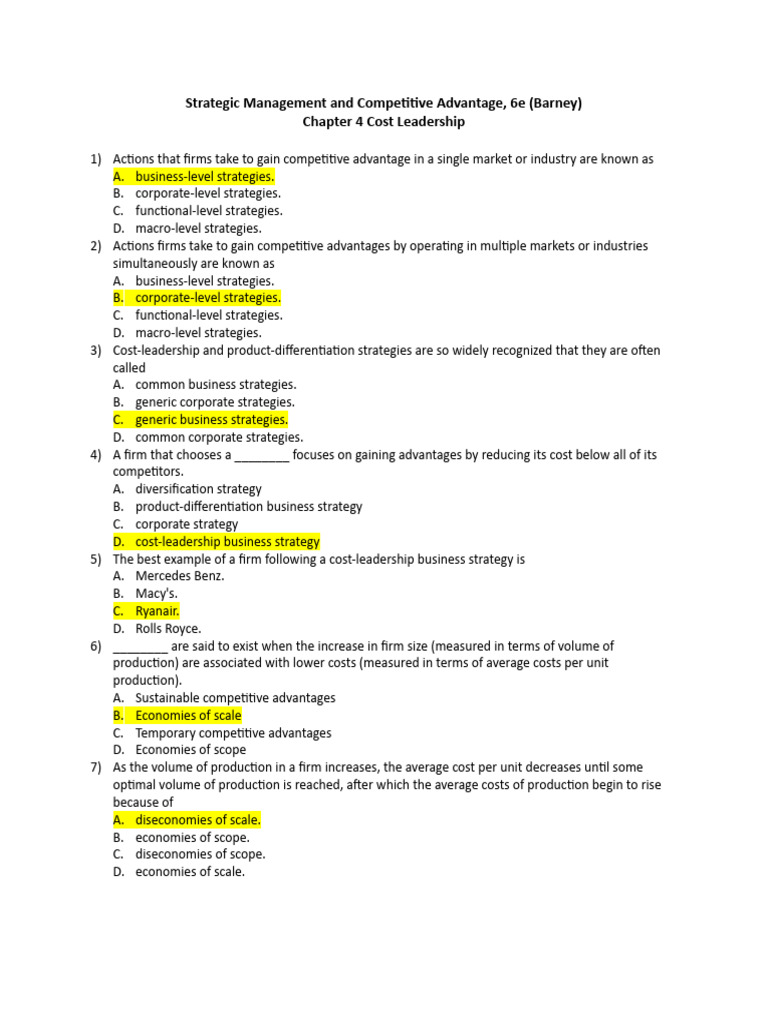 Strategic Management and Competitive Advantage, 6e (Barney)
Chapter 4 Cost Leadership

1) Actions that firms take to gain competitive advantage in a single market or industry are known as
A. business-level strategies.
B. corporate-level strategies.
C. functional-level strategies.
D. macro-level strategies.
2) Actions firms take to gain competitive advantages by operating in multiple markets or industries simultaneously are known as
A. business-level strategies.
B. corporate-level strategies.
C. functional-level strategies.
D. macro-level strategies.
3) Cost-leadership and product-differentiation strategies are so widely recognized that they are often called
A. common business strategies.
B. generic corporate strategies.
C. generic business strategies.
D. common corporate strategies.
4) A firm that chooses a ________ focuses on gaining advantages by reducing its cost below all of its competitors.
A. diversification strategy
B. product-differentiation business strategy
C. corporate strategy
D. cost-leadership business strategy
5) The best example of a firm following a cost-leadership business strategy is
A. Mercedes Benz.
B. Macy's.
C. Ryanair.
D. Rolls Royce.
6) ________ are said to exist when the increase in firm size (measured in terms of volume of production) are associated with lower costs (measured in terms of average costs per unit production).
A. Sustainable competitive advantages
B. Economies of scale
C. Temporary competitive advantages
D. Economies of scope
7) As the volume of production in a firm increases, the average cost per unit decreases until some optimal volume of production is reached, after which the average costs of production begin to rise because of
A. diseconomies of scale.
B. economies of scope.
C. diseconomies of scope.
D. economies of scale.